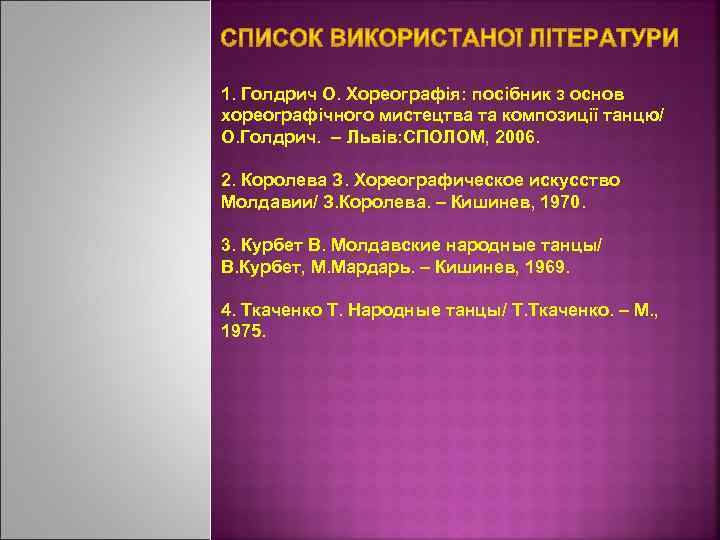 СПИСОК ВИКОРИСТАНОЇ ЛІТЕРАТУРИ

1. Голдрич О. Хореографія: посібник з основ хореографічного мистецтва та композиції танцю/ О.Голдрич. – Львів:СПОЛОМ, 2006.

2. Королева З. Хореографическое искусство Молдавии/ З.Королева. – Кишинев, 1970.

3. Курбет В. Молдавские народные танцы/ В.Курбет, М.Мардарь. – Кишинев, 1969.

4. Ткаченко Т. Народные танцы/ Т.Ткаченко. – М., 1975.